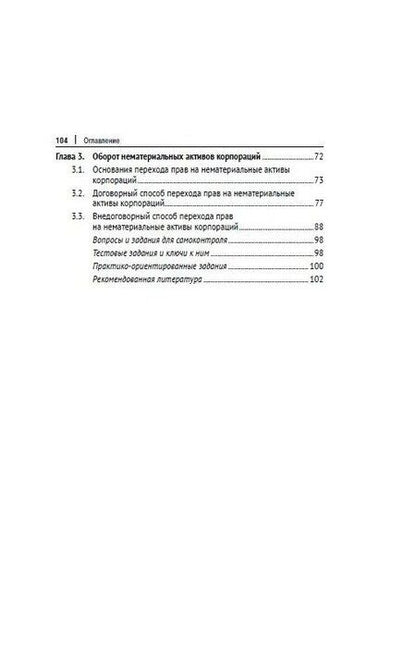 104 | Оглавление

Глава 3. Оборот нематериальных активов корпораций 72

3.1. Основания перехода прав на нематериальные активы корпораций 73

3.2. Договорный способ перехода прав на нематериальные активы корпораций 77

3.3. Внедоговорный способ перехода прав на нематериальные активы корпораций 88

Вопросы и задания для самоконтроля 98

Тестовые задания и ключи к ним 98

Практико-ориентированные задания 100

Рекомендованная литература 102